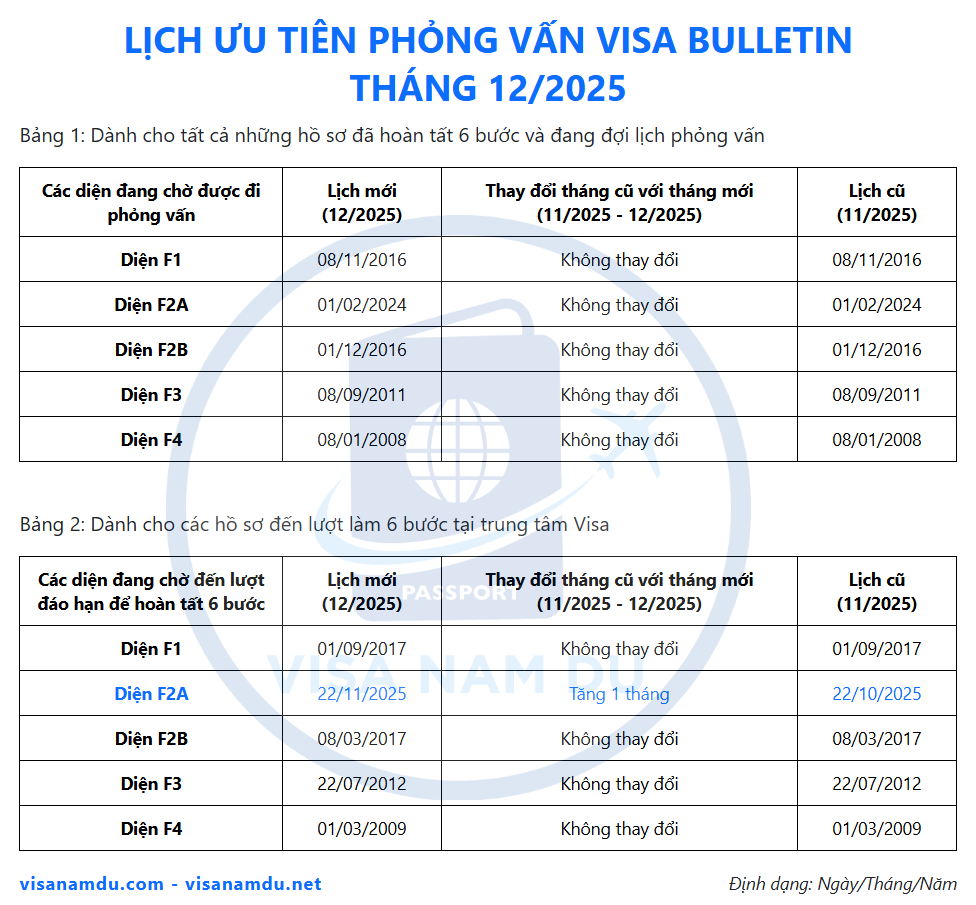 LỊCH ƯU TIÊN PHỎNG VẤN VISA BULLETIN
THÁNG 12/2025

Bảng 1: Dành cho tất cả những hồ sơ đã hoàn tất 6 bước và đang đợi lịch phỏng vấn

| Các diện đang chờ được đi phỏng vấn | Lịch mới (12/2025) | Thay đổi tháng cũ với tháng mới (11/2025 - 12/2025) | Lịch cũ (11/2025) |
|---|---|---|---|
| Diện F1 | 08/11/2016 | Không thay đổi | 08/11/2016 |
| Diện F2A | 01/02/2024 | Không thay đổi | 01/02/2024 |
| Diện F2B | 01/12/2016 | Không thay đổi | 01/12/2016 |
| Diện F3 | 08/09/2011 | Không thay đổi | 08/09/2011 |
| Diện F4 | 08/01/2008 | Không thay đổi | 08/01/2008 |

Bảng 2: Dành cho các hồ sơ đến lượt làm 6 bước tại trung tâm Visa

| Các diện đang chờ đến lượt đáo hạn để hoàn tất 6 bước | Lịch mới (12/2025) | Thay đổi tháng cũ với tháng mới (11/2025 - 12/2025) | Lịch cũ (11/2025) |
|---|---|---|---|
| Diện F1 | 01/09/2017 | Không thay đổi | 01/09/2017 |
| Diện F2A | 22/11/2025 | Tăng 1 tháng | 22/10/2025 |
| Diện F2B | 08/03/2017 | Không thay đổi | 08/03/2017 |
| Diện F3 | 22/07/2012 | Không thay đổi | 22/07/2012 |
| Diện F4 | 01/03/2009 | Không thay đổi | 01/03/2009 |

PASSPORT
VISA NAM DU

visanamdu.com - visanamdu.net
Định dạng: Ngày/Tháng/Năm